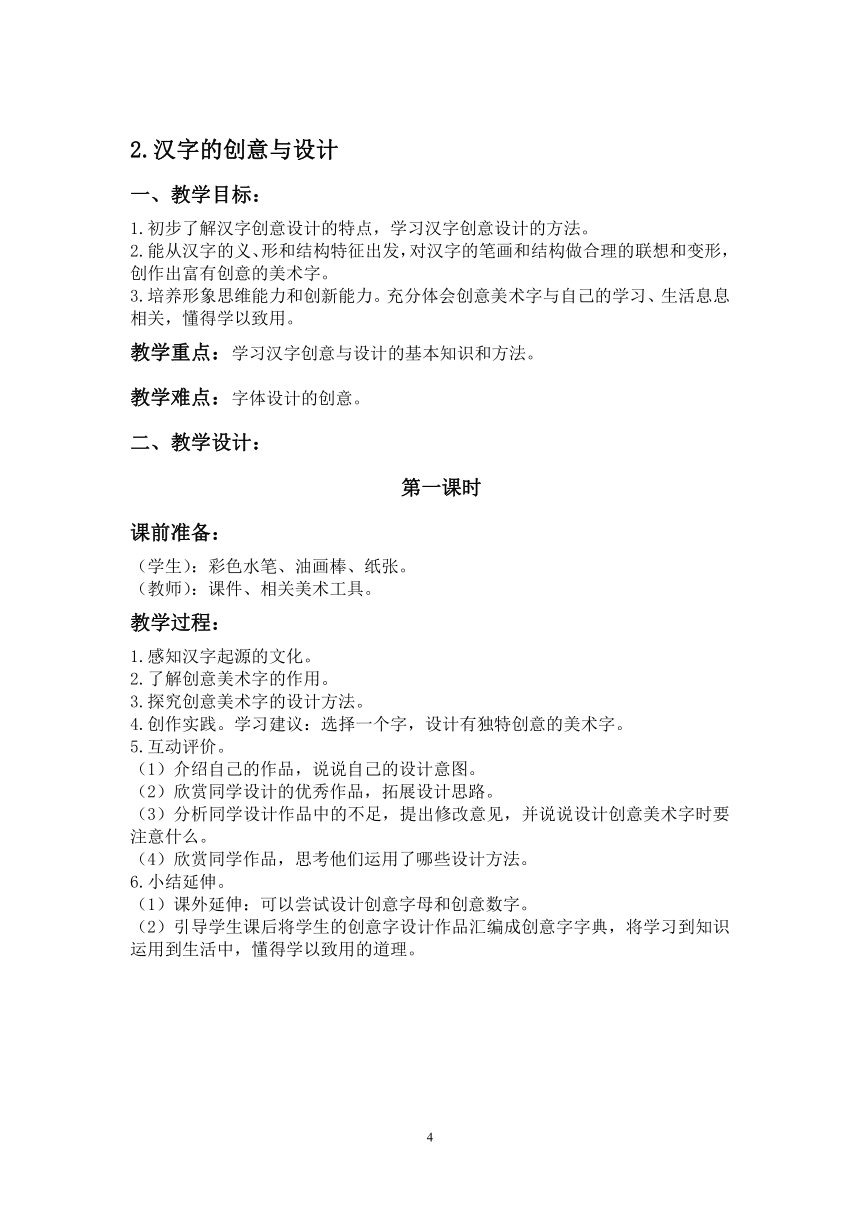 2.汉字的创意与设计

一、教学目标：

1.初步了解汉字创意设计的特点，学习汉字创意设计的方法。
2.能从汉字的义、形和结构特征出发，对汉字的笔画和结构做合理的联想和变形，创作出富有创意的美术字。
3.培养形象思维能力和创新能力。充分体会创意美术字与自己的学习、生活息息相关，懂得学以致用。

教学重点：学习汉字创意与设计的基本知识和方法。

教学难点：字体设计的创意。

二、教学设计：

第一课时

课前准备：

（学生）：彩色水笔、油画棒、纸张。
（教师）：课件、相关美术工具。

教学过程：

1.感知汉字起源的文化。
2.了解创意美术字的作用。
3.探究创意美术字的设计方法。
4.创作实践。学习建议：选择一个字，设计有独特创意的美术字。
5.互动评价。
（1）介绍自己的作品，说说自己的设计意图。
（2）欣赏同学设计的优秀作品，拓展设计思路。
（3）分析同学设计作品中的不足，提出修改意见，并说说设计创意美术字时要注意什么。
（4）欣赏同学作品，思考他们运用了哪些设计方法。
6.小结延伸。
（1）课外延伸：可以尝试设计创意字母和创意数字。
（2）引导学生课后将学生的创意字设计作品汇编成创意字字典，将学习到知识运用到生活中，懂得学以致用的道理。

4